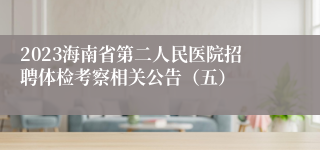 2023海南省第二人民医院招聘体检考察相关公告（五）